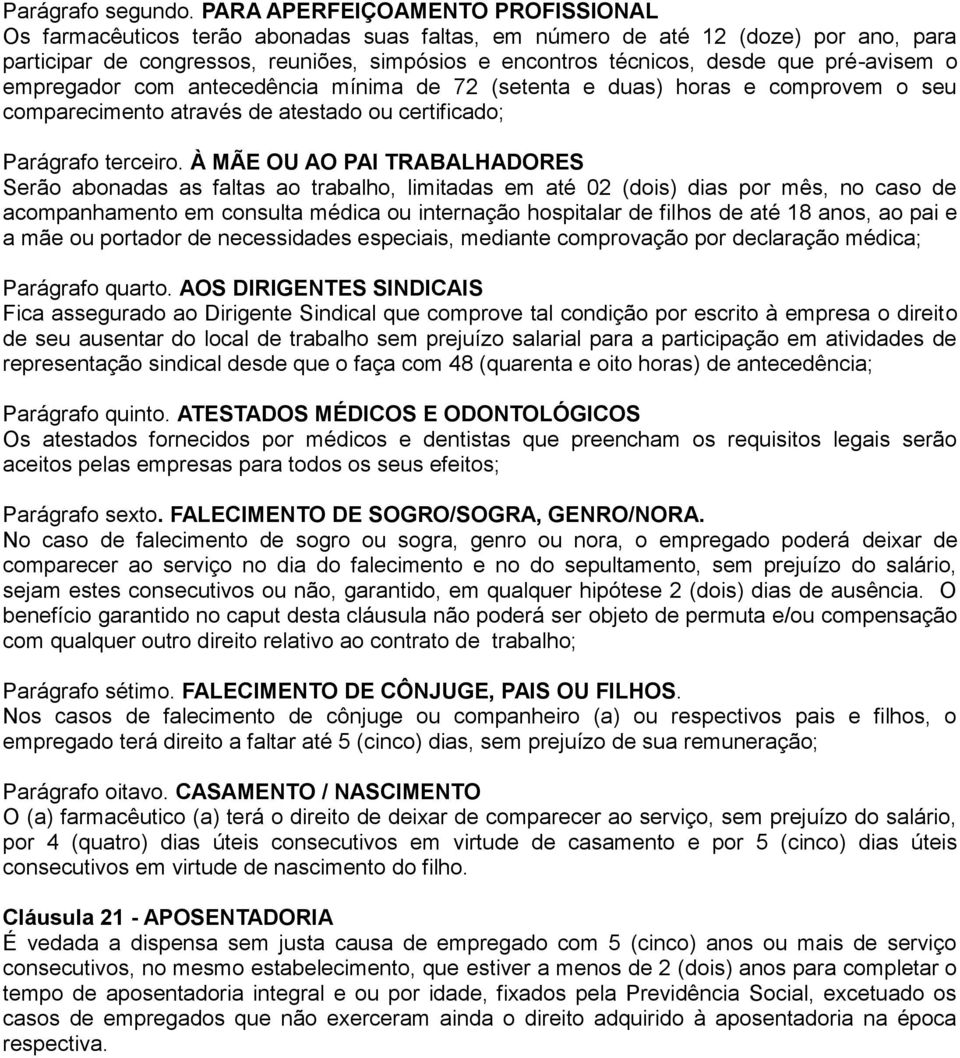 Parágrafo segundo. PARA APERFEIÇOAMENTO PROFISSIONAL
Os farmacêuticos terão abonadas suas faltas, em número de até 12 (doze) por ano, para participar de congressos, reuniões, simpósios e encontros técnicos, desde que pré-avisem o empregador com antecedência mínima de 72 (setenta e duas) horas e comprovem o seu comparecimento através de atestado ou certificado;

Parágrafo terceiro. À MÃE OU AO PAI TRABALHADORES
Serão abonadas as faltas ao trabalho, limitadas em até 02 (dois) dias por mês, no caso de acompanhamento em consulta médica ou internação hospitalar de filhos de até 18 anos, ao pai e a mãe ou portador de necessidades especiais, mediante comprovação por declaração médica;

Parágrafo quarto. AOS DIRIGENTES SINDICAIS
Fica assegurado ao Dirigente Sindical que comprove tal condição por escrito à empresa o direito de seu ausentar do local de trabalho sem prejuízo salarial para a participação em atividades de representação sindical desde que o faça com 48 (quarenta e oito horas) de antecedência;

Parágrafo quinto. ATESTADOS MÉDICOS E ODONTOLÓGICOS
Os atestados fornecidos por médicos e dentistas que preencham os requisitos legais serão aceitos pelas empresas para todos os seus efeitos;

Parágrafo sexto. FALECIMENTO DE SOGRO/SOGRA, GENRO/NORA.
No caso de falecimento de sogro ou sogra, genro ou nora, o empregado poderá deixar de comparecer ao serviço no dia do falecimento e no do sepultamento, sem prejuízo do salário, sejam estes consecutivos ou não, garantido, em qualquer hipótese 2 (dois) dias de ausência. O benefício garantido no caput desta cláusula não poderá ser objeto de permuta e/ou compensação com qualquer outro direito relativo ao contrato de trabalho;

Parágrafo sétimo. FALECIMENTO DE CÔNJUGE, PAIS OU FILHOS.
Nos casos de falecimento de cônjuge ou companheiro (a) ou respectivos pais e filhos, o empregado terá direito a faltar até 5 (cinco) dias, sem prejuízo de sua remuneração;

Parágrafo oitavo. CASAMENTO / NASCIMENTO
O (a) farmacêutico (a) terá o direito de deixar de comparecer ao serviço, sem prejuízo do salário, por 4 (quatro) dias úteis consecutivos em virtude de casamento e por 5 (cinco) dias úteis consecutivos em virtude de nascimento do filho.

Cláusula 21 - APOSENTADORIA
É vedada a dispensa sem justa causa de empregado com 5 (cinco) anos ou mais de serviço consecutivos, no mesmo estabelecimento, que estiver a menos de 2 (dois) anos para completar o tempo de aposentadoria integral e ou por idade, fixados pela Previdência Social, excetuado os casos de empregados que não exerceram ainda o direito adquirido à aposentadoria na época respectiva.